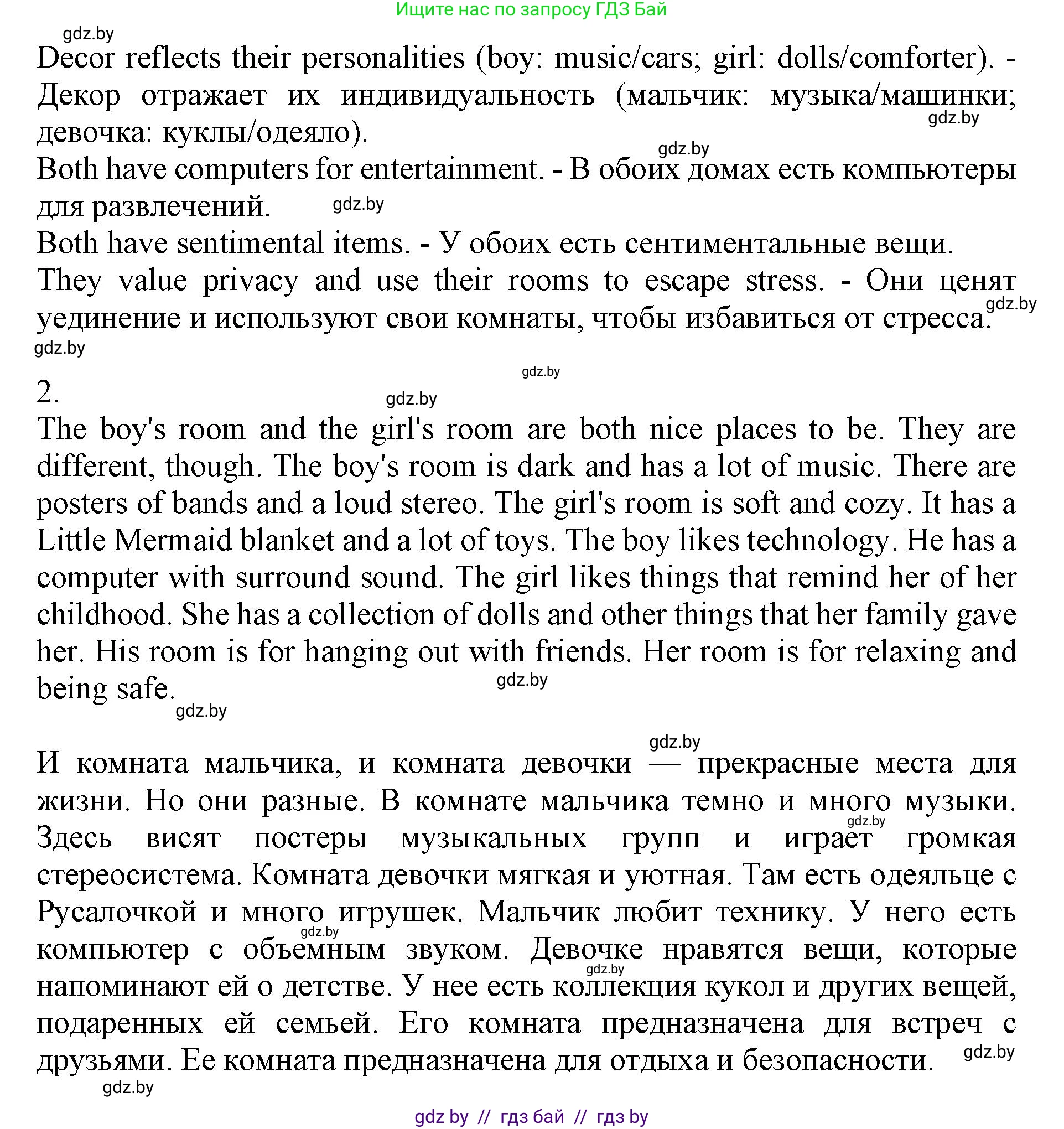 Ищите нас по запросу ГДЗ Бай

gdz.by

Decor reflects their personalities (boy: music/cars; girl: dolls/comforter). - Декор отражает их индивидуальность (мальчик: музыка/машинки; девочка: куклы/одеяло).

gdz.by

gdz.by

Both have computers for entertainment. - В обоих домах есть компьютеры для развлечений.

gdz.by

Both have sentimental items. - У обоих есть сентиментальные вещи.

They value privacy and use their rooms to escape stress. - Они ценят уединение и используют свои комнаты, чтобы избавиться от стресса.

gdz.by

gdz.by

gdz.by

2.

gdz.by

The boy's room and the girl's room are both nice places to be. They are different, though. The boy's room is dark and has a lot of music. There are posters of bands and a loud stereo. The girl's room is soft and cozy. It has a Little Mermaid blanket and a lot of toys. The boy likes technology. He has a computer with surround sound. The girl likes things that remind her of her childhood. She has a collection of dolls and other things that her family gave her. His room is for hanging out with friends. Her room is for relaxing and being safe.

gdz.by

gdz.by

gdz.by

И комната мальчика, и комната девочки — прекрасные места для жизни. Но они разные. В комнате мальчика темно и много музыки. Здесь висят постеры музыкальных групп и играет громкая стереосистема. Комната девочки мягкая и уютная. Там есть одеяльце с Русалочкой и много игрушек. Мальчик любит технику. У него есть компьютер с объемным звуком. Девочке нравятся вещи, которые напоминают ей о детстве. У нее есть коллекция кукол и других вещей, подаренных ей семьей. Его комната предназначена для встреч с друзьями. Ее комната предназначена для отдыха и безопасности.

gdz.by

gdz.by

gdz.by

gdz.by

gdz.by

gdz by // гдз бай // гдз by